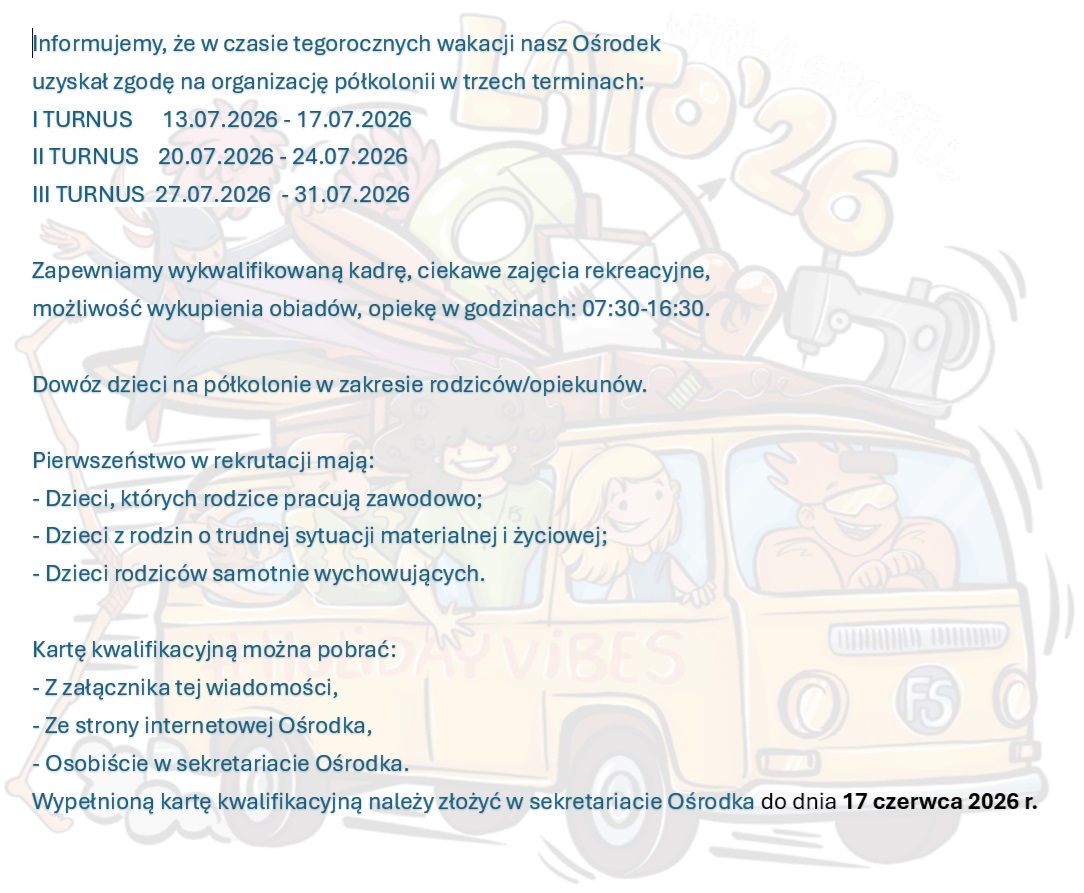 Informujemy, że w czasie tegorocznych wakacji nasz Ośrodek uzyskał zgodę na organizację półkolonii w trzech terminach:

I TURNUS 13.07.2026 - 17.07.2026
II TURNUS 20.07.2026 - 24.07.2026
III TURNUS 27.07.2026 - 31.07.2026

Zapewniamy wykwalifikowaną kadrę, ciekawe zajęcia rekreacyjne, możliwość wykupienia obiadów, opiekę w godzinach: 07:30-16:30.

Dowóz dzieci na półkolonie w zakresie rodziców/opiekunów.

Pierwszeństwo w rekrutacji mają:
- Dzieci, których rodzice pracują zawodowo;
- Dzieci z rodzin o trudnej sytuacji materialnej i życiowej;
- Dzieci rodziców samotnie wychowujących.

Kartę kwalifikacyjną można pobrać:
- Z załącznika tej wiadomości,
- Ze strony internetowej Ośrodka,
- Osobiście w sekretariacie Ośrodka.
Wypełnioną kartę kwalifikacyjną należy złożyć w sekretariacie Ośrodka do dnia 17 czerwca 2026 r.

LATO'26

HOLIDAY VIBES

FS